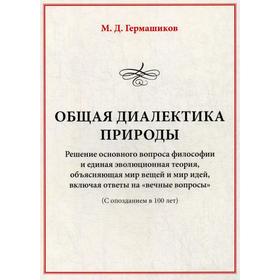 М. Д. Гермашиков

ОБЩАЯ ДИАЛЕКТИКА ПРИРОДЫ

Решение основного вопроса философии и единая эволюционная теория, объясняющая мир вещей и мир идей, включая ответы на «вечные вопросы»

(С опозданием в 100 лет)